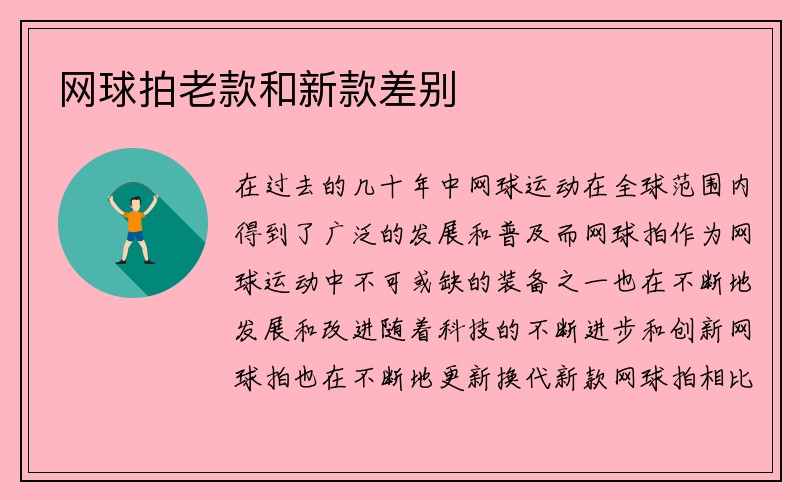 网球拍老款和新款差别

在过去的几十年中网球运动在全球范围内得到了广泛的发展和普及而网球拍作为网球运动中不可或缺的装备之一也在不断地发展和改进随着科技的不断进步和创新网球拍也在不断地更新换代新款网球拍相比